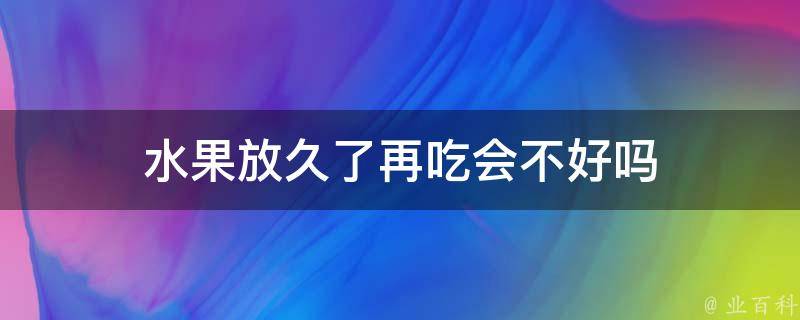 水果放久了再吃会不好吗

@ 业百科